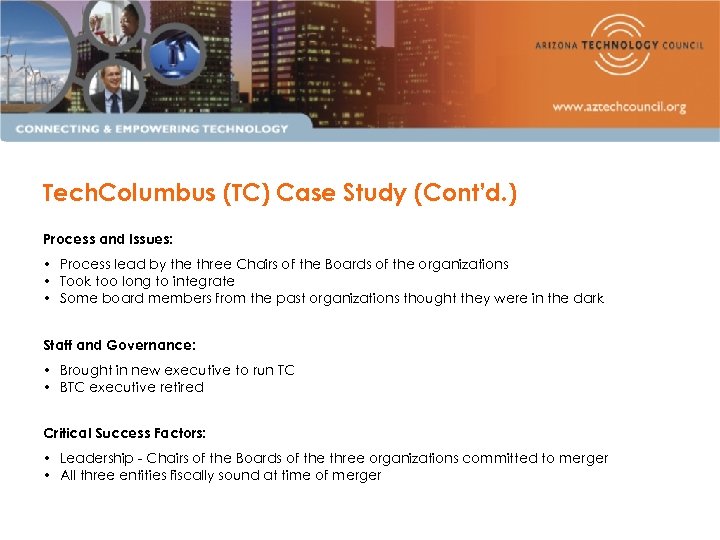 ARIZONA TECHNOLOGY COUNCIL

www.aztechcouncil.org

CONNECTING & EMPOWERING TECHNOLOGY

TechColumbus (TC) Case Study (Cont'd.)

Process and Issues:

• Process lead by the three Chairs of the Boards of the organizations
• Took too long to integrate
• Some board members from the past organizations thought they were in the dark

Staff and Governance:

• Brought in new executive to run TC
• BTC executive retired

Critical Success Factors:

• Leadership - Chairs of the Boards of the three organizations committed to merger
• All three entities fiscally sound at time of merger